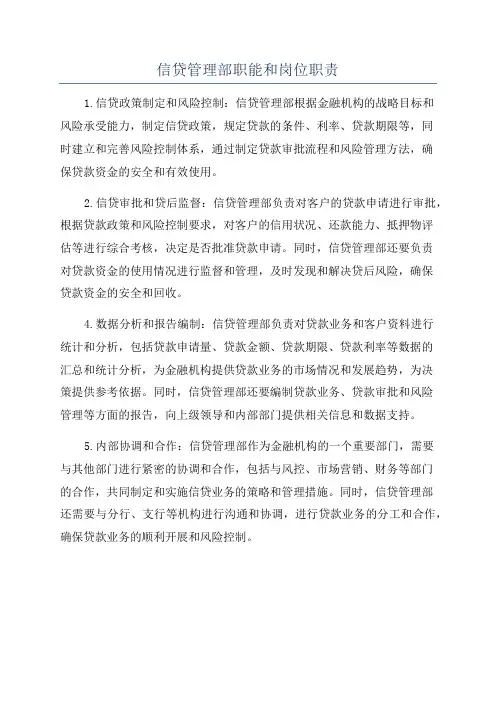 信贷管理部职能和岗位职责

1.信贷政策制定和风险控制：信贷管理部根据金融机构的战略目标和风险承受能力，制定信贷政策，规定贷款的条件、利率、贷款期限等，同时建立和完善风险控制体系，通过制定贷款审批流程和风险管理方法，确保贷款资金的安全和有效使用。

2.信贷审批和贷后监督：信贷管理部负责对客户的贷款申请进行审批，根据贷款政策和风险控制要求，对客户的信用状况、还款能力、抵押物评估等进行综合考核，决定是否批准贷款申请。同时，信贷管理部还要负责对贷款资金的使用情况进行监督和管理，及时发现和解决贷后风险，确保贷款资金的安全和回收。

4.数据分析和报告编制：信贷管理部负责对贷款业务和客户资料进行统计和分析，包括贷款申请量、贷款金额、贷款期限、贷款利率等数据的汇总和统计分析，为金融机构提供贷款业务的市场情况和发展趋势，为决策提供参考依据。同时，信贷管理部还要编制贷款业务、贷款审批和风险管理等方面的报告，向上级领导和内部部门提供相关信息和数据支持。

5.内部协调和合作：信贷管理部作为金融机构的一个重要部门，需要与其他部门进行紧密的协调和合作，包括与风控、市场营销、财务等部门的合作，共同制定和实施信贷业务的策略和管理措施。同时，信贷管理部还需要与分行、支行等机构进行沟通和协调，进行贷款业务的分工和合作，确保贷款业务的顺利开展和风险控制。